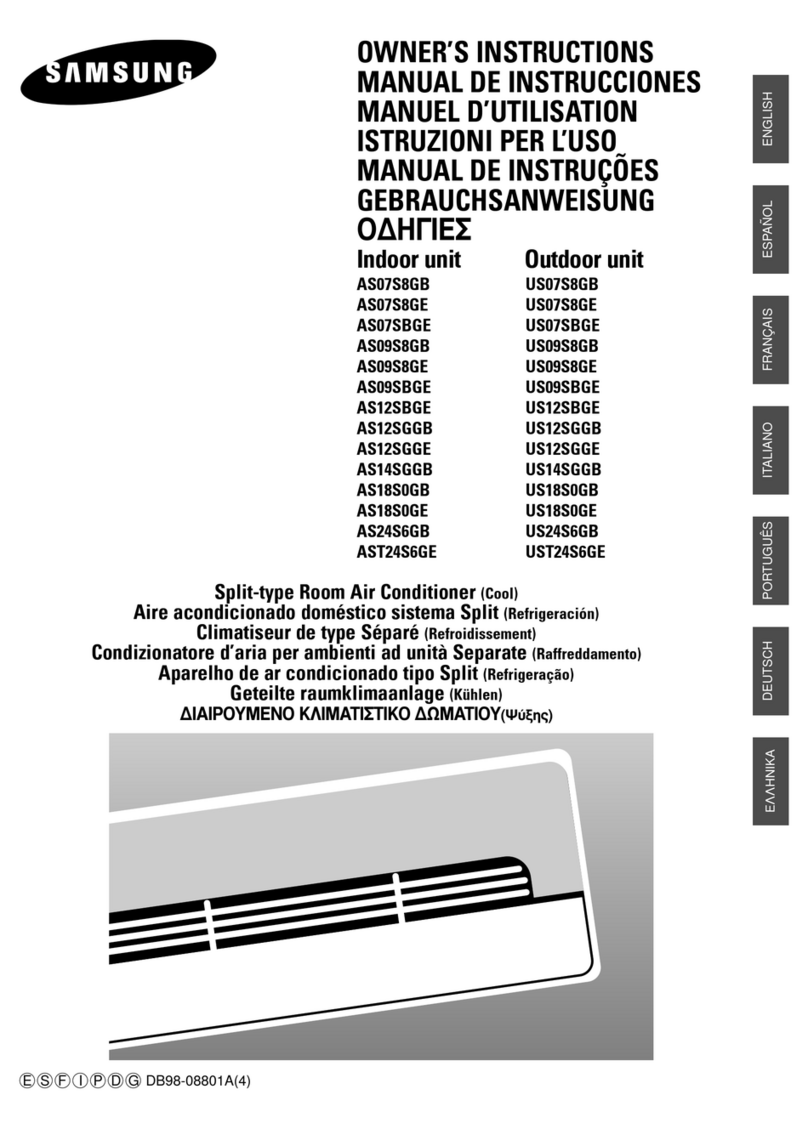 SAMSUNG

OWNER'S INSTRUCTIONS
MANUAL DE INSTRUCCIONES
MANUEL D'UTILISATION
ISTRUZIONI PER L'USO
MANUAL DE INSTRUÇÕES
GEBRAUCHSANWEISUNG
ΟΔΗΓΙΕΣ

| Indoor unit | Outdoor unit |
|---|---|
| AS07S8GB | US07S8GB |
| AS07S8GE | US07S8GE |
| AS07SBGE | US07SBGE |
| AS09S8GB | US09S8GB |
| AS09S8GE | US09S8GE |
| AS09SBGE | US09SBGE |
| AS12SBGE | US12SBGE |
| AS12SGGB | US12SGGB |
| AS12SGGE | US12SGGE |
| AS14SGGB | US14SGGB |
| AS18S0GB | US18S0GB |
| AS18S0GE | US18S0GE |
| AS24S6GB | US24S6GB |
| AST24S6GE | UST24S6GE |

Split-type Room Air Conditioner (Cool)
Aire acondicionado doméstico sistema Split (Refrigeración)
Climatiseur de type Séparé (Refroidissement)
Condizionatore d'aria per ambienti ad unità Separate (Raffreddamento)
Aparelho de ar condicionado tipo Split (Refrigeração)
Geteilte raumklimaanlage (Kühlen)
ΔΙΑΙΡΟΥΜΕΝΟ ΚΛΙΜΑΤΙΣΤΙΚΟ ΔΩΜΑΤΙΟΥ(Ψύξης)

ENGLISH
ESPAÑOL
FRANÇAIS
ITALIANO
PORTUGUÊS
DEUTSCH
ΕΛΛΗΝΙΚΑ

Ⓔ Ⓢ Ⓕ Ⓘ Ⓟ Ⓓ Ⓖ DB98-08801A(4)